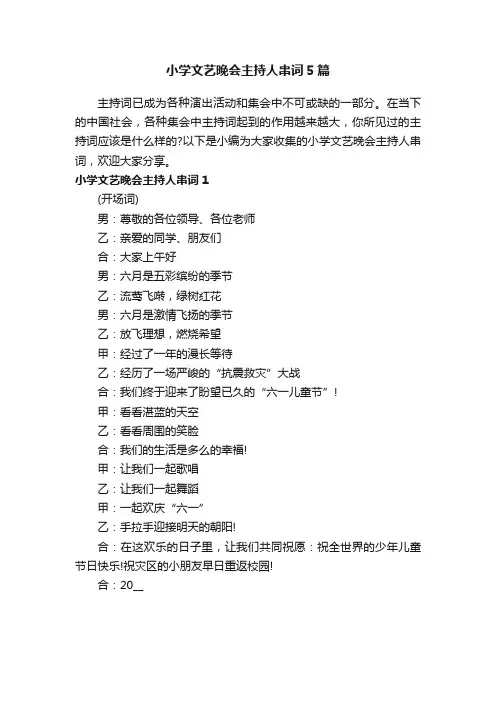 小学文艺晚会主持人串词5篇

主持词已成为各种演出活动和集会中不可或缺的一部分。在当下的中国社会，各种集会中主持词起到的作用越来越大，你所见过的主持词应该是什么样的?以下是小编为大家收集的小学文艺晚会主持人串词，欢迎大家分享。

小学文艺晚会主持人串词1

(开场词)

男：尊敬的各位领导、各位老师

乙：亲爱的同学、朋友们

合：大家上午好

男：六月是五彩缤纷的季节

乙：流莺飞啭，绿树红花

男：六月是激情飞扬的季节

乙：放飞理想，燃烧希望

甲：经过了一年的漫长等待

乙：经历了一场严峻的“抗震救灾”大战

合：我们终于迎来了盼望已久的“六一儿童节”！

甲：看看湛蓝的天空

乙：看看周围的笑脸

合：我们的生活是多么的幸福!

甲：让我们一起歌唱

乙：让我们一起舞蹈

甲：一起欢庆“六一”

乙：手拉手迎接明天的朝阳!

合：在这欢乐的日子里，让我们共同祝愿：祝全世界的少年儿童节日快乐!祝灾区的小朋友早日重返校园!

合：20__